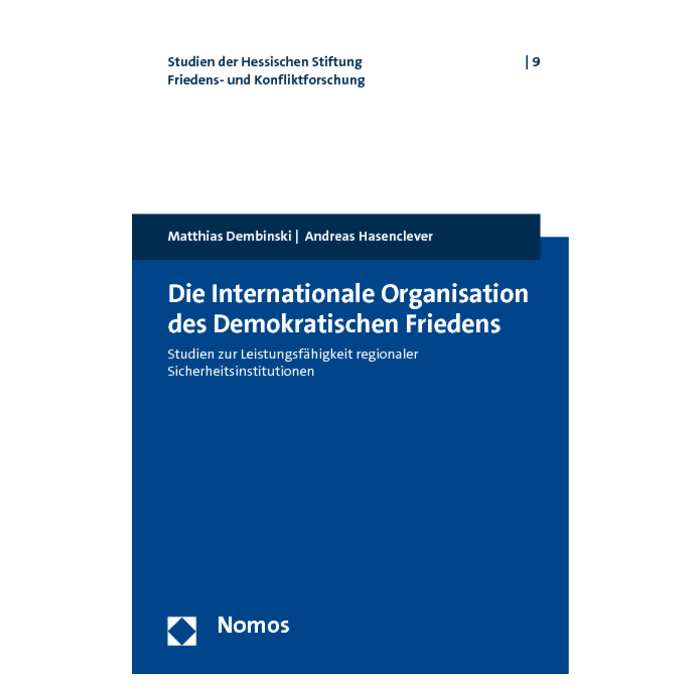 Studien der Hessischen Stiftung
Friedens- und Konfliktforschung

| 9

Matthias Dembinski | Andreas Hasenclever

Die Internationale Organisation des Demokratischen Friedens

Studien zur Leistungsfähigkeit regionaler Sicherheitsinstitutionen

Nomos